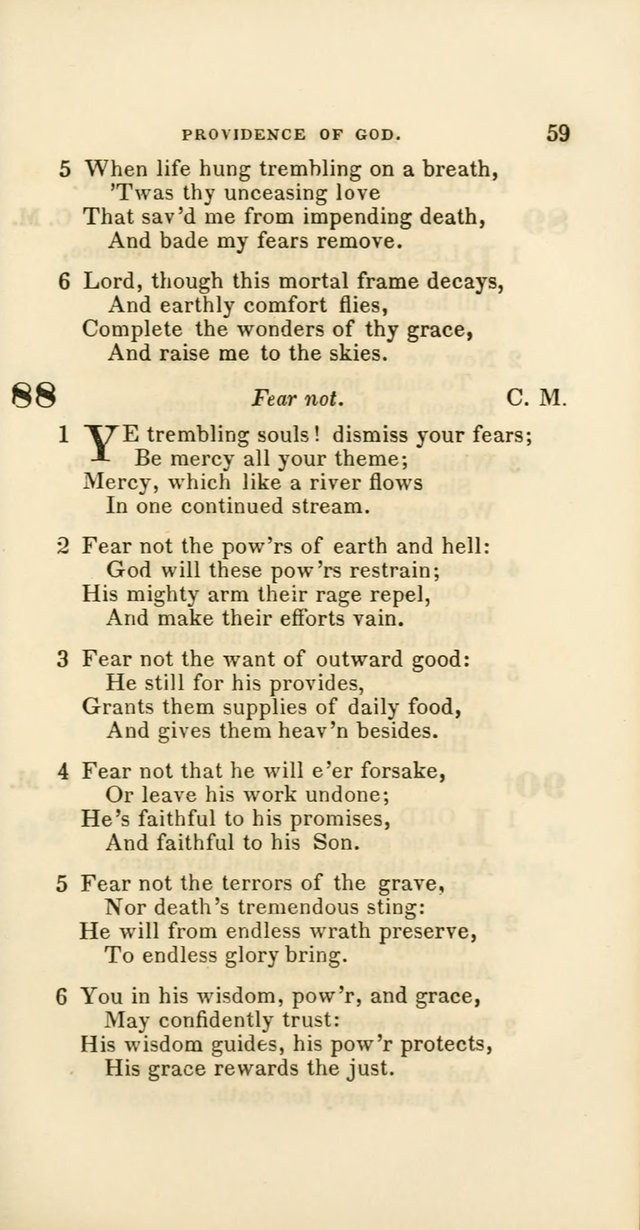 PROVIDENCE OF GOD. 59

5 When life hung trembling on a breath,
'Twas thy unceasing love
That sav'd me from impending death,
And bade my fears remove.

6 Lord, though this mortal frame decays,
And earthly comfort flies,
Complete the wonders of thy grace,
And raise me to the skies.

88 Fear not. C. M.

1 YE trembling souls! dismiss your fears;
Be mercy all your theme;
Mercy, which like a river flows
In one continued stream.

2 Fear not the pow'rs of earth and hell:
God will these pow'rs restrain;
His mighty arm their rage repel,
And make their efforts vain.

3 Fear not the want of outward good:
He still for his provides,
Grants them supplies of daily food,
And gives them heav'n besides.

4 Fear not that he will e'er forsake,
Or leave his work undone;
He's faithful to his promises,
And faithful to his Son.

5 Fear not the terrors of the grave,
Nor death's tremendous sting:
He will from endless wrath preserve,
To endless glory bring.

6 You in his wisdom, pow'r, and grace,
May confidently trust:
His wisdom guides, his pow'r protects,
His grace rewards the just.